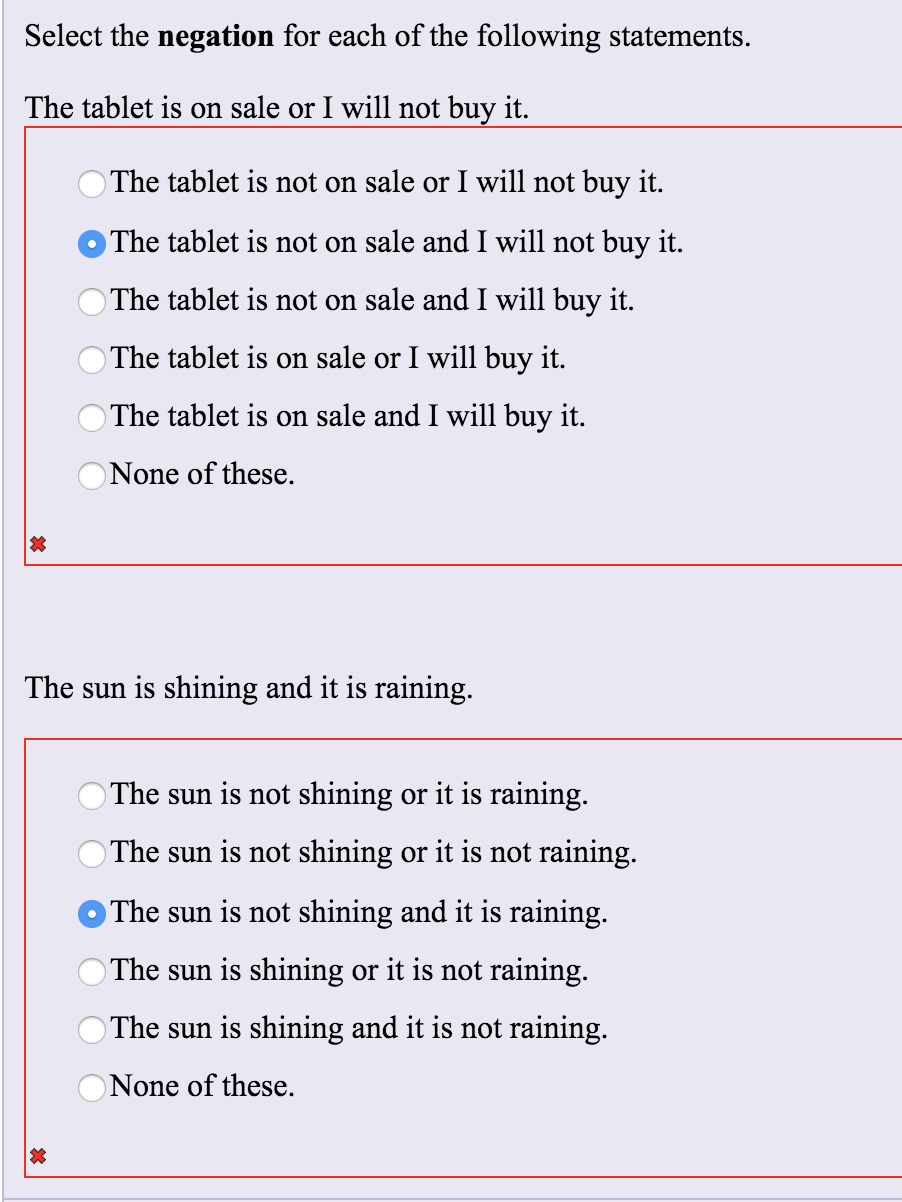 Select the **negation** for each of the following statements.

The tablet is on sale or I will not buy it.

The tablet is not on sale or I will not buy it.

The tablet is not on sale and I will not buy it.

The tablet is not on sale and I will buy it.

The tablet is on sale or I will buy it.

The tablet is on sale and I will buy it.

None of these.

The sun is shining and it is raining.

The sun is not shining or it is raining.

The sun is not shining or it is not raining.

The sun is not shining and it is raining.

The sun is shining or it is not raining.

The sun is shining and it is not raining.

None of these.